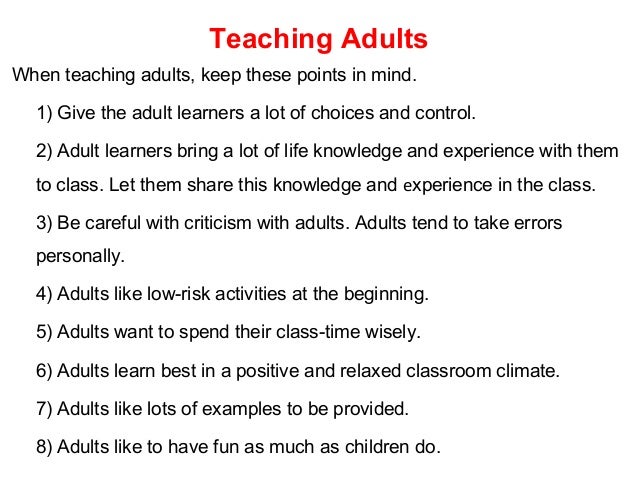 Teaching Adults

When teaching adults, keep these points in mind.

1) Give the adult learners a lot of choices and control.

2) Adult learners bring a lot of life knowledge and experience with them to class. Let them share this knowledge and experience in the class.

3) Be careful with criticism with adults. Adults tend to take errors personally.

4) Adults like low-risk activities at the beginning.

5) Adults want to spend their class-time wisely.

6) Adults learn best in a positive and relaxed classroom climate.

7) Adults like lots of examples to be provided.

8) Adults like to have fun as much as children do.